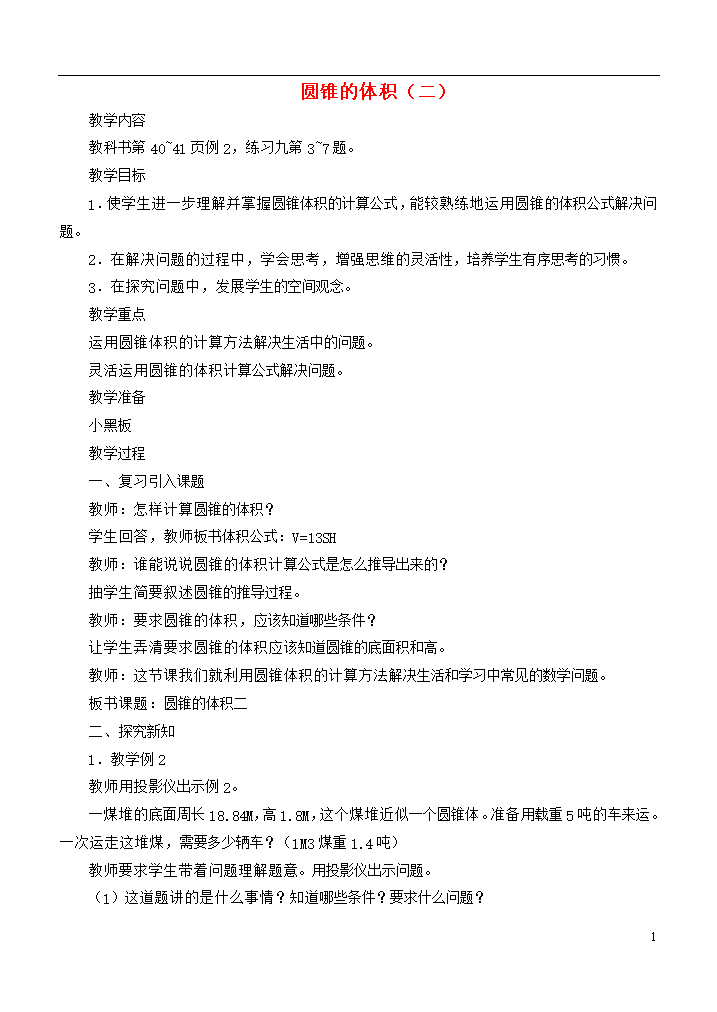 圆锥的体积（二）

教学内容

教科书第 40~41 页例 2，练习九第 3~7 题。

教学目标

1．使学生进一步理解并掌握圆锥体积的计算公式，能较熟练地运用圆锥的体积公式解决问题。

2．在解决问题的过程中，学会思考，增强思维的灵活性，培养学生有序思考的习惯。

3．在探究问题中，发展学生的空间观念。

教学重点

运用圆锥体积的计算方法解决生活中的问题。

灵活运用圆锥的体积计算公式解决问题。

教学准备

小黑板

教学过程

一、复习引入课题

教师：怎样计算圆锥的体积？

学生回答，教师板书体积公式：V=13SH

教师：谁能说说圆锥的体积计算公式是怎么推导出来的？

抽学生简要叙述圆锥的推导过程。

教师：要求圆锥的体积，应该知道哪些条件？

让学生弄清要求圆锥的体积应该知道圆锥的底面积和高。

教师：这节课我们就利用圆锥体积的计算方法解决生活和学习中常见的数学问题。

板书课题：圆锥的体积二

二、探究新知

1．教学例 2

教师用投影仪出示例 2。

一煤堆的底面周长 18.84M，高 1.8M，这个煤堆近似一个圆锥体。准备用载重 5 吨的车来运。一次运走这堆煤，需要多少辆车？（1M3 煤重 1.4 吨）

教师要求学生带着问题理解题意。用投影仪出示问题。

（1）这道题讲的是什么事情？知道哪些条件？要求什么问题？

1